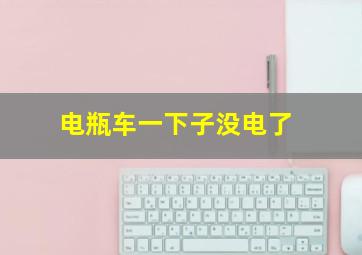 电瓶车一下子没电了